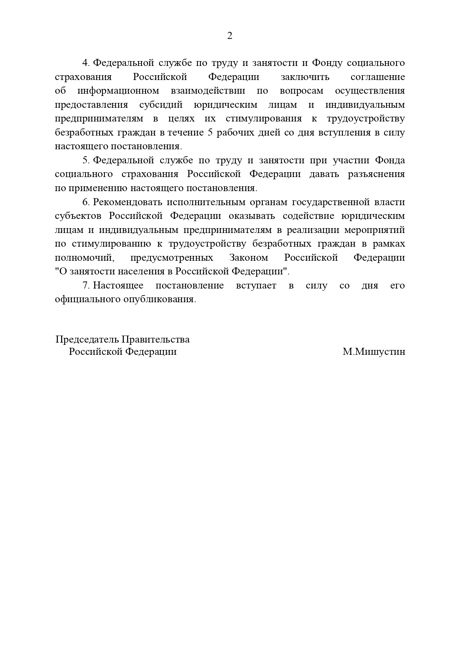 2

4. Федеральной службе по труду и занятости и Фонду социального страхования Российской Федерации заключить соглашение об информационном взаимодействии по вопросам осуществления предоставления субсидий юридическим лицам и индивидуальным предпринимателям в целях их стимулирования к трудоустройству безработных граждан в течение 5 рабочих дней со дня вступления в силу настоящего постановления.

5. Федеральной службе по труду и занятости при участии Фонда социального страхования Российской Федерации давать разъяснения по применению настоящего постановления.

6. Рекомендовать исполнительным органам государственной власти субъектов Российской Федерации оказывать содействие юридическим лицам и индивидуальным предпринимателям в реализации мероприятий по стимулированию к трудоустройству безработных граждан в рамках полномочий, предусмотренных Законом Российской Федерации "О занятости населения в Российской Федерации".

7. Настоящее постановление вступает в силу со дня его официального опубликования.

Председатель Правительства
Российской Федерации
М.Мишустин